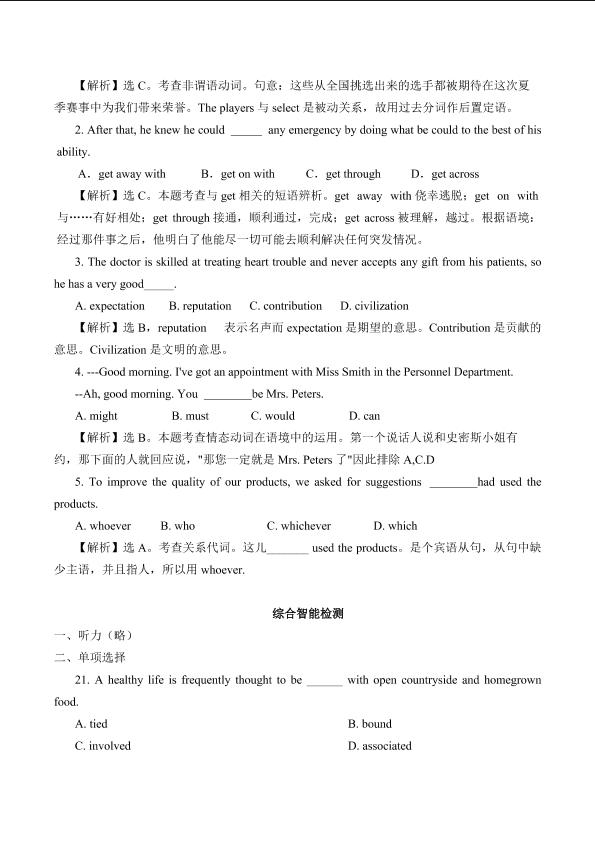 【解析】选 C。考查非谓语动词。句意：这些从全国挑选出来的选手都被期待在这次夏季赛事中为我们带来荣誉。The players 与 select 是被动关系，故用过去分词作后置定语。

2. After that, he knew he could _____ any emergency by doing what be could to the best of his ability.

A．get away with　　B．get on with　　C．get through　　D．get across

【解析】选 C。本题考查与 get 相关的短语辨析。get away with 侥幸逃脱；get on with 与……有好相处；get through 接通，顺利通过，完成；get across 被理解，越过。根据语境：经过那件事之后，他明白了他能尽一切可能去顺利解决任何突发情况。

3. The doctor is skilled at treating heart trouble and never accepts any gift from his patients, so he has a very good_____.

A. expectation　　B. reputation　　C. contribution　　D. civilization

【解析】选 B，reputation　表示名声而 expectation 是期望的意思。Contribution 是贡献的意思。Civilization 是文明的意思。

4. ---Good morning. I've got an appointment with Miss Smith in the Personnel Department.

--Ah, good morning. You ________be Mrs. Peters.

A. might　　B. must　　C. would　　D. can

【解析】选 B。本题考查情态动词在语境中的运用。第一个说话人说和史密斯小姐有约，那下面的人就回应说，"那您一定就是 Mrs. Peters 了"因此排除 A,C.D

5. To improve the quality of our products, we asked for suggestions ________had used the products.

A. whoever　　B. who　　C. whichever　　D. which

【解析】选 A。考查关系代词。这儿_______ used the products。是个宾语从句，从句中缺少主语，并且指人，所以用 whoever.

综合智能检测

一、听力（略）

二、单项选择

21. A healthy life is frequently thought to be ______ with open countryside and homegrown food.

A. tied　　B. bound

C. involved　　D. associated